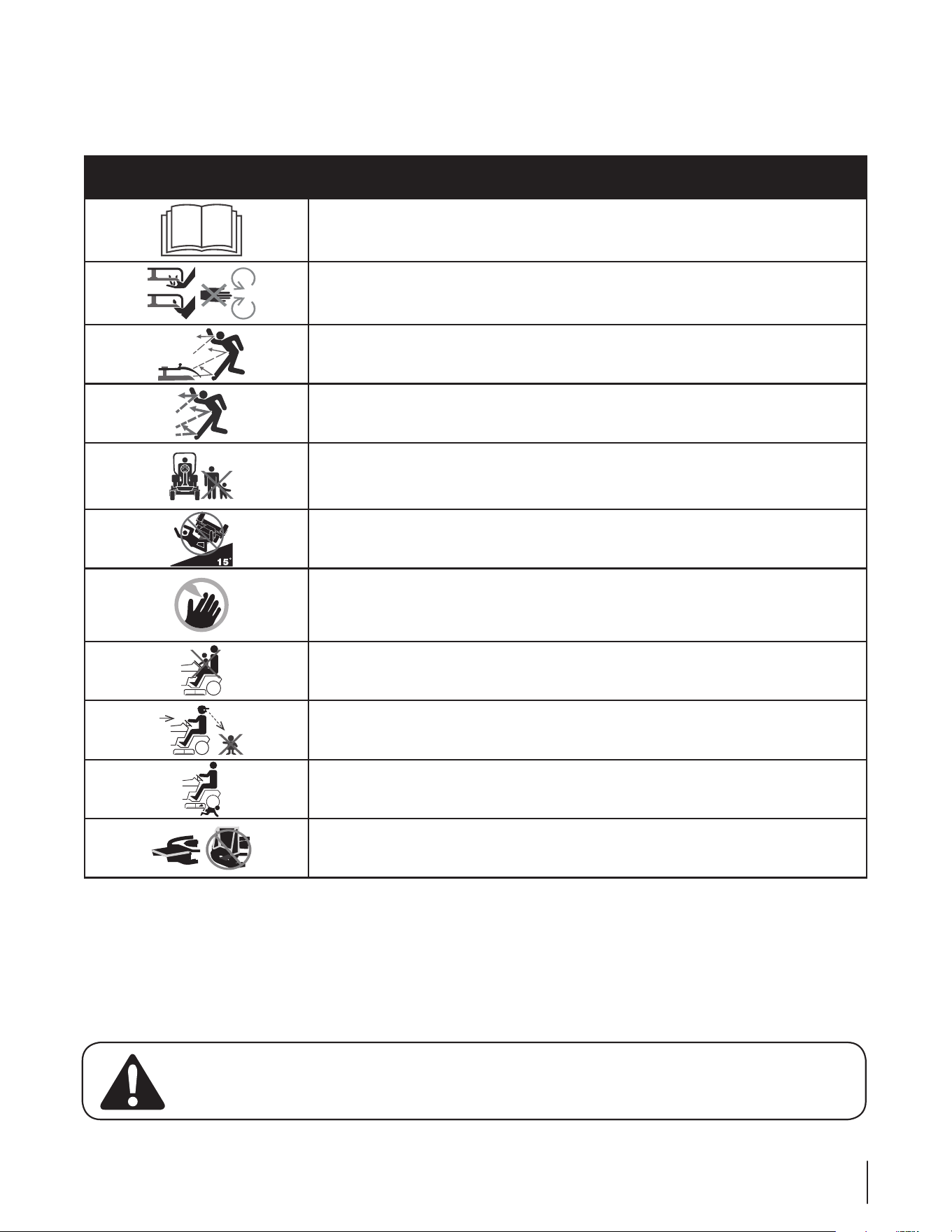 15°